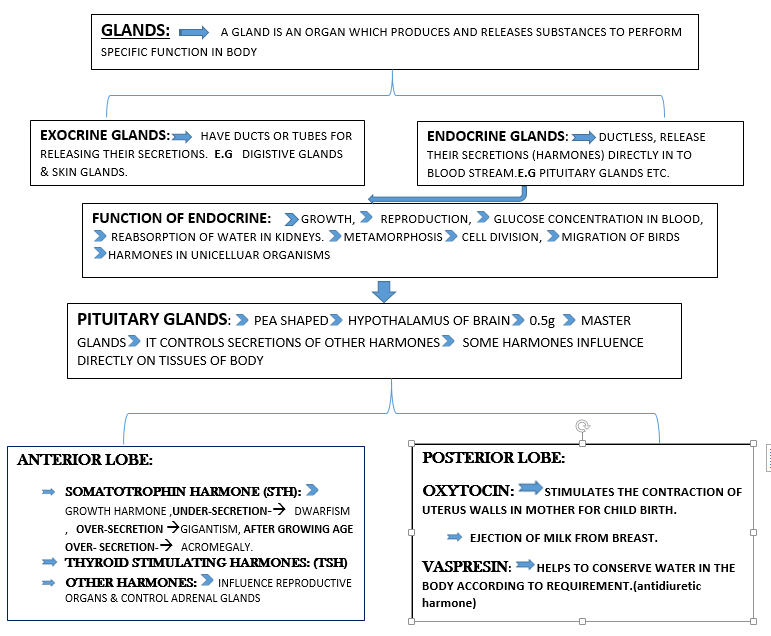 GLANDS: A GLAND IS AN ORGAN WHICH PRODUCES AND RELEASES SUBSTANCES TO PERFORM SPECIFIC FUNCTION IN BODY

EXOCRINE GLANDS: HAVE DUCTS OR TUBES FOR RELEASING THEIR SECRETIONS. E.G DIGISTIVE GLANDS & SKIN GLANDS.

ENDOCRINE GLANDS: DUCTLESS, RELEASE THEIR SECRETIONS (HARMONES) DIRECTLY IN TO BLOOD STREAM.E.G PITUITARY GLANDS ETC.

FUNCTION OF ENDOCRINE: GROWTH, REPRODUCTION, GLUCOSE CONCENTRATION IN BLOOD, REABSORPTION OF WATER IN KIDNEYS. METAMORPHOSIS CELL DIVISION, MIGRATION OF BIRDS HARMONES IN UNICELLUAR ORGANISMS

PITUITARY GLANDS: PEA SHAPED HYPOTHALAMUS OF BRAIN 0.5g MASTER GLANDS IT CONTROLS SECRETIONS OF OTHER HARMONES SOME HARMONES INFLUENCE DIRECTLY ON TISSUES OF BODY

ANTERIOR LOBE:

SOMATOTROPHIN HARMONE (STH): GROWTH HARMONE ,UNDER-SECRETION-→ DWARFISM , OVER-SECRETION →GIGANTISM, AFTER GROWING AGE OVER- SECRETION-→ ACROMEGALY.

THYROID STIMULATING HARMONES: (TSH)

OTHER HARMONES: INFLUENCE REPRODUCTIVE ORGANS & CONTROL ADRENAL GLANDS

POSTERIOR LOBE:

OXYTOCIN: STIMULATES THE CONTRACTION OF UTERUS WALLS IN MOTHER FOR CHILD BIRTH.

EJECTION OF MILK FROM BREAST.

VASPRESIN: HELPS TO CONSERVE WATER IN THE BODY ACCORDING TO REQUIREMENT.(antidiuretic harmone)